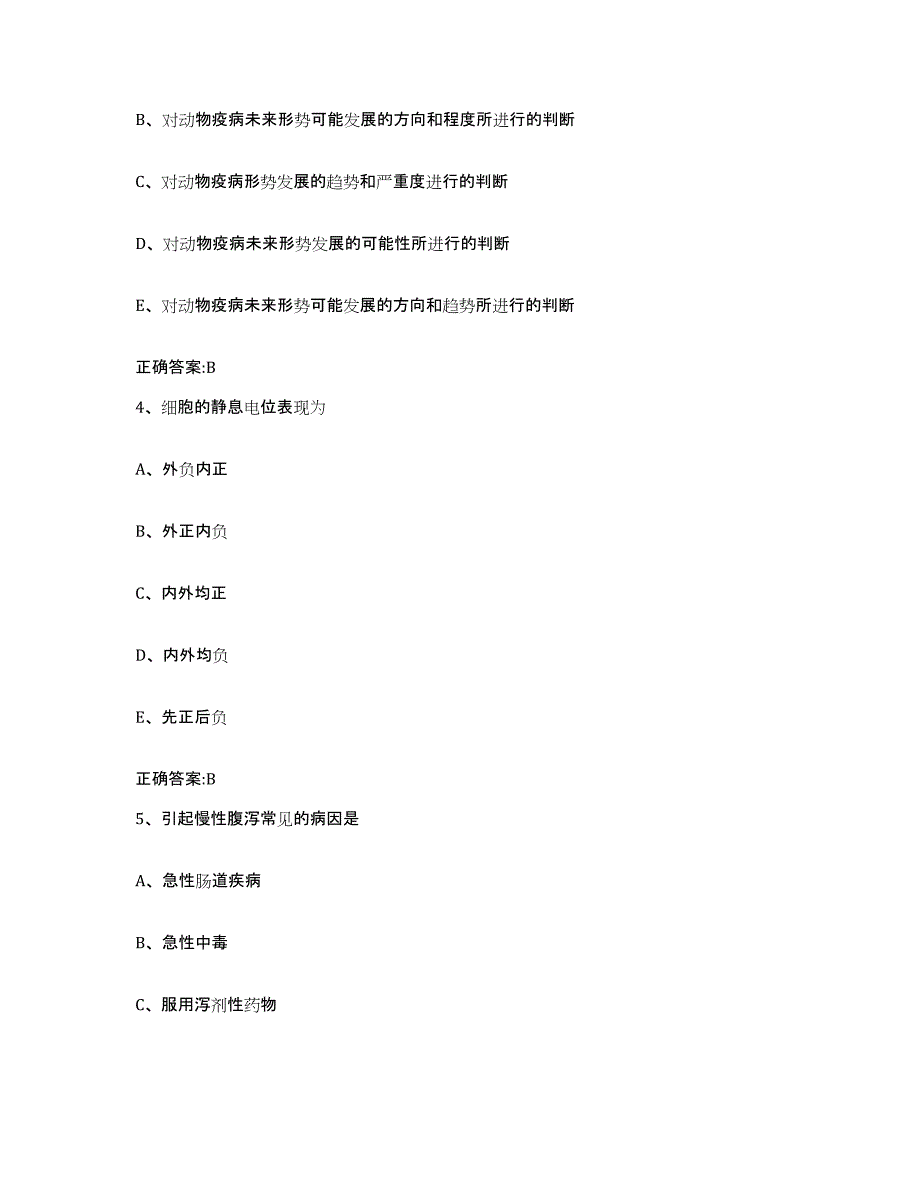 B、对动物疫病未来形势可能发展的方向和程度所进行的判断

C、对动物疫病形势发展的趋势和严重度进行的判断

D、对动物疫病未来形势发展的可能性所进行的判断

E、对动物疫病未来形势可能发展的方向和趋势所进行的判断

正确答案:B

4、细胞的静息电位表现为

A、外负内正

B、外正内负

C、内外均正

D、内外均负

E、先正后负

正确答案:B

5、引起慢性腹泻常见的病因是

A、急性肠道疾病

B、急性中毒

C、服用泻剂性药物